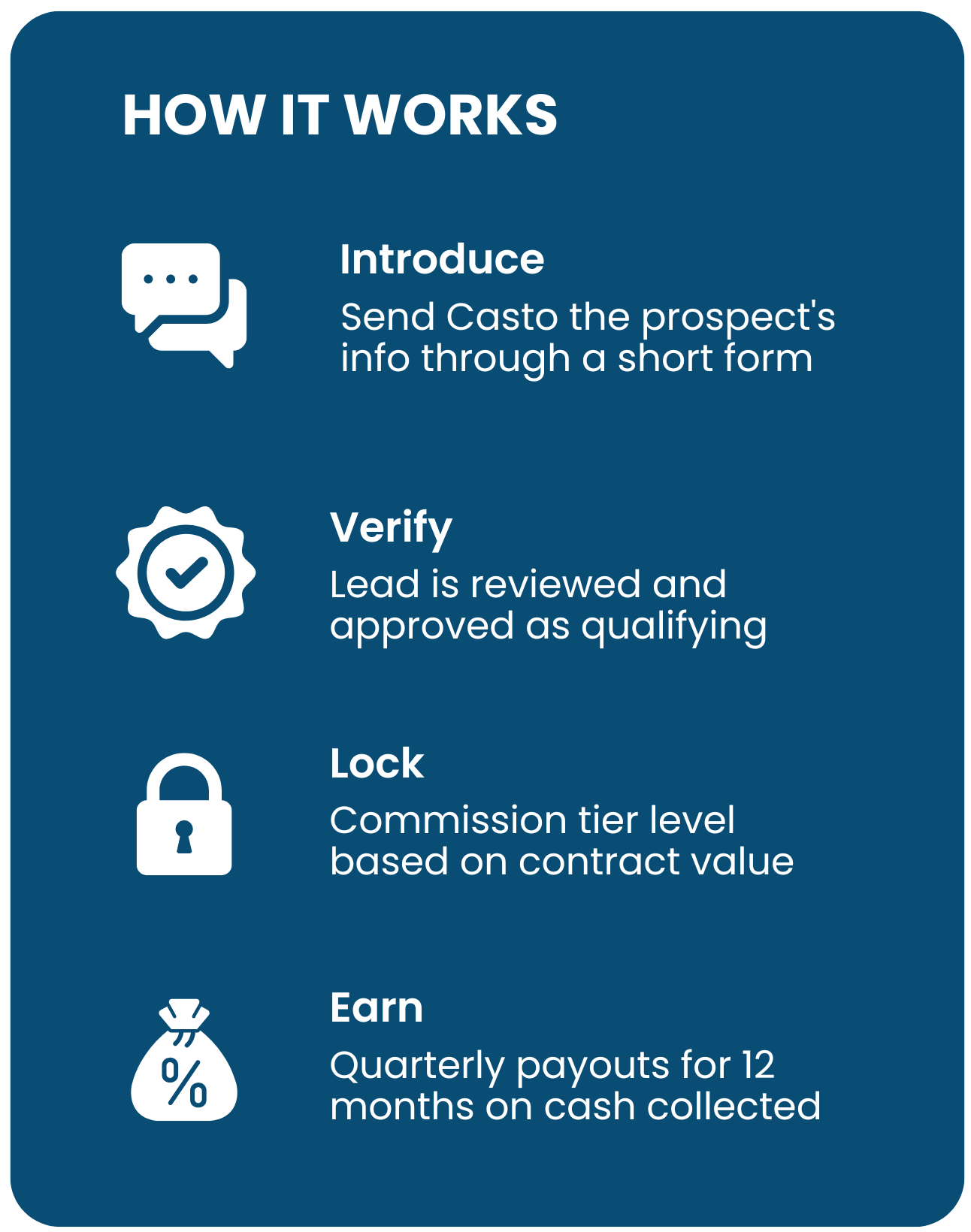 HOW IT WORKS

Introduce
Send Casto the prospect's info through a short form

Verify
Lead is reviewed and approved as qualifying

Lock
Commission tier level based on contract value

%

Earn
Quarterly payouts for 12 months on cash collected